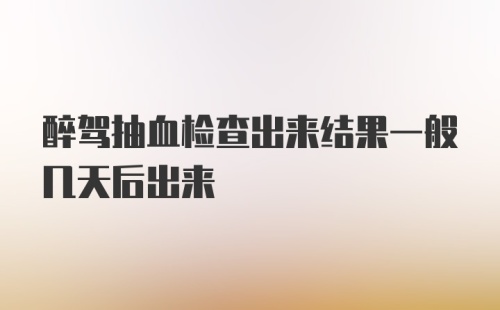 醉驾抽血检查出来结果一般几天后出来